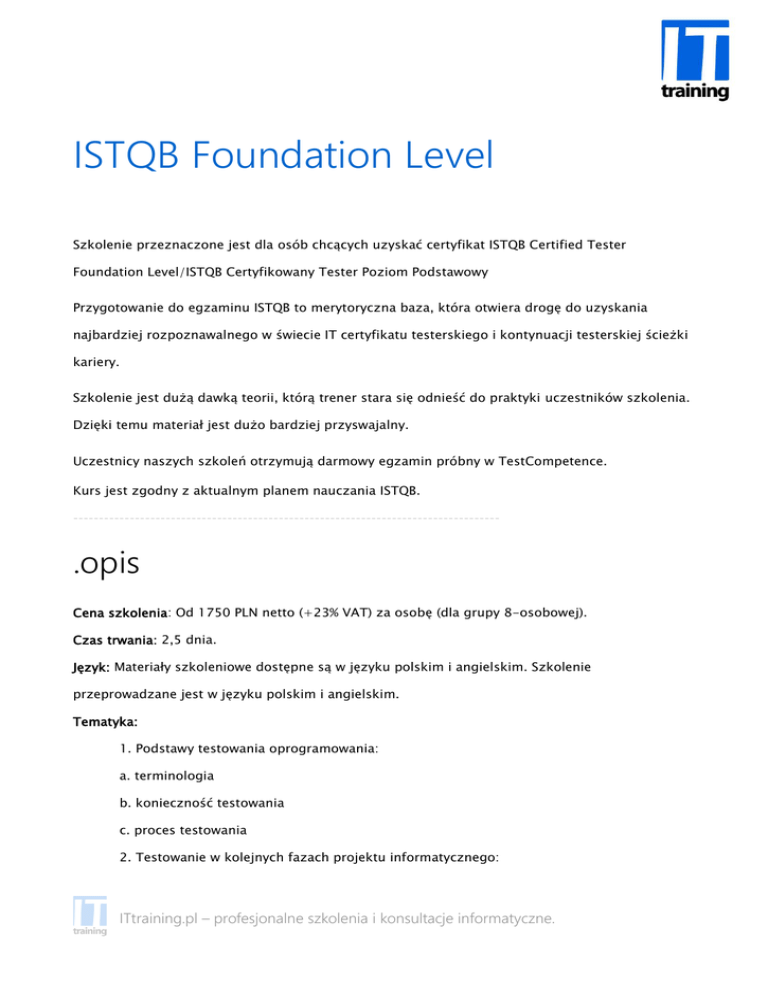 IT
training

ISTQB Foundation Level

Szkolenie przeznaczone jest dla osób chcących uzyskać certyfikat ISTQB Certified Tester Foundation Level/ISTQB Certyfikowany Tester Poziom Podstawowy

Przygotowanie do egzaminu ISTQB to merytoryczna baza, która otwiera drogę do uzyskania najbardziej rozpoznawalnego w świecie IT certyfikatu testerskiego i kontynuacji testerskiej ścieżki kariery.

Szkolenie jest dużą dawką teorii, którą trener stara się odnieść do praktyki uczestników szkolenia. Dzięki temu materiał jest dużo bardziej przyswajalny.

Uczestnicy naszych szkoleń otrzymują darmowy egzamin próbny w TestCompetence.

Kurs jest zgodny z aktualnym planem nauczania ISTQB.

.opis

Cena szkolenia: Od 1750 PLN netto (+23% VAT) za osobę (dla grupy 8-osobowej).

Czas trwania: 2,5 dnia.

Język: Materiały szkoleniowe dostępne są w języku polskim i angielskim. Szkolenie przeprowadzane jest w języku polskim i angielskim.

Tematyka:

1. Podstawy testowania oprogramowania:

a. terminologia

b. konieczność testowania

c. proces testowania

2. Testowanie w kolejnych fazach projektu informatycznego:

IT
training

ITtraining.pl – profesjonalne szkolenia i konsultacje informatyczne.